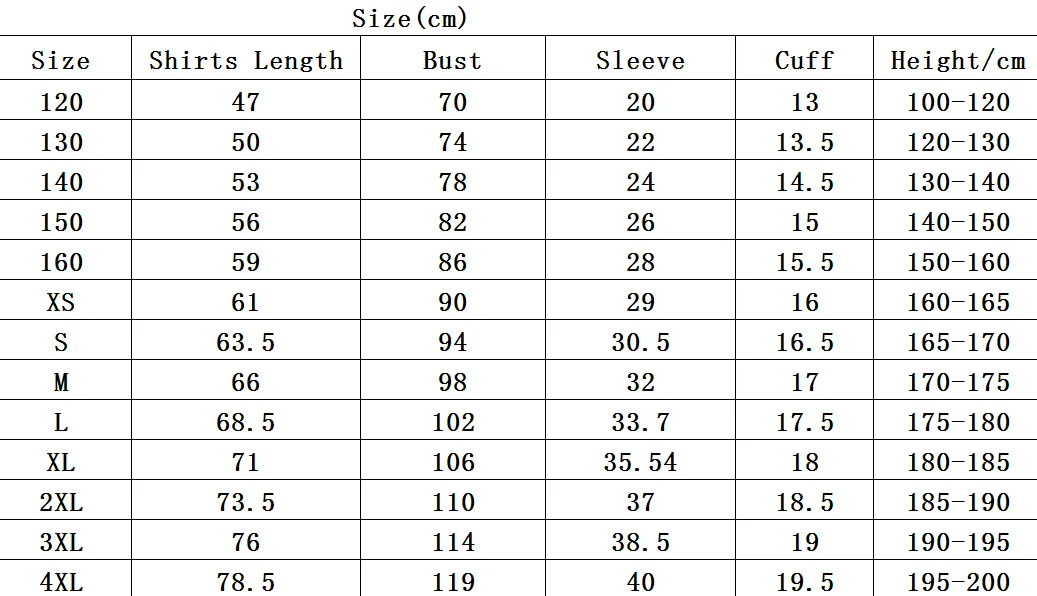 Size(cm)

| Size | Shirts Length | Bust | Sleeve | Cuff | Height/cm |
|---|---|---|---|---|---|
| 120 | 47 | 70 | 20 | 13 | 100-120 |
| 130 | 50 | 74 | 22 | 13.5 | 120-130 |
| 140 | 53 | 78 | 24 | 14.5 | 130-140 |
| 150 | 56 | 82 | 26 | 15 | 140-150 |
| 160 | 59 | 86 | 28 | 15.5 | 150-160 |
| XS | 61 | 90 | 29 | 16 | 160-165 |
| S | 63.5 | 94 | 30.5 | 16.5 | 165-170 |
| M | 66 | 98 | 32 | 17 | 170-175 |
| L | 68.5 | 102 | 33.7 | 17.5 | 175-180 |
| XL | 71 | 106 | 35.54 | 18 | 180-185 |
| 2XL | 73.5 | 110 | 37 | 18.5 | 185-190 |
| 3XL | 76 | 114 | 38.5 | 19 | 190-195 |
| 4XL | 78.5 | 119 | 40 | 19.5 | 195-200 |